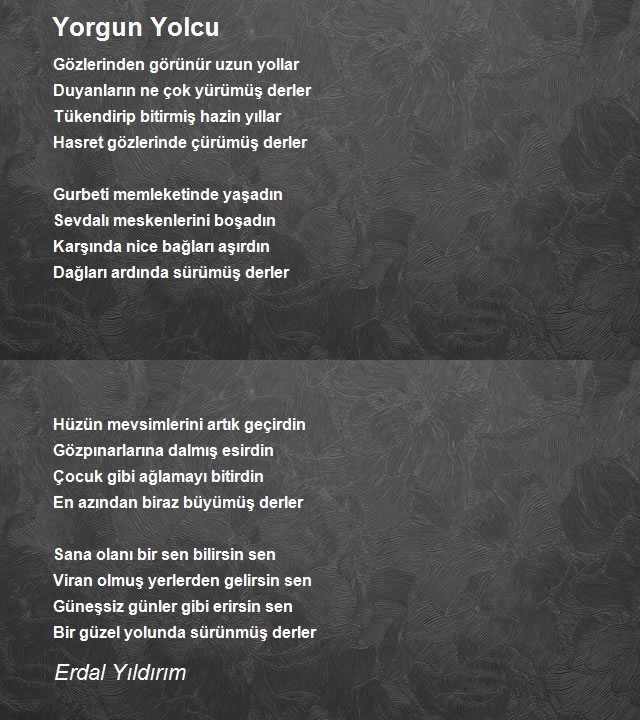 Yorgun Yolcu

Gözlerinden görünür uzun yollar
Duyanların ne çok yürümüş derler
Tükendirip bitirmiş hazin yıllar
Hasret gözlerinde çürümüş derler

Gurbeti memleketinde yaşadın
Sevdalı meskenlerini boşadın
Karşında nice bağları aşırdın
Dağları ardında sürümüş derler

Hüzün mevsimlerini artık geçirdin
Gözpınarlarına dalmış esirdin
Çocuk gibi ağlamayı bitirdin
En azından biraz büyümüş derler

Sana olanı bir sen bilirsin sen
Viran olmuş yerlerden gelirsin sen
Güneşsiz günler gibi erirsin sen
Bir güzel yolunda sürünmüş derler

Erdal Yıldırım